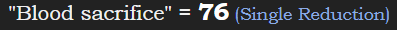 "Blood sacrifice" = 76 (Single Reduction)